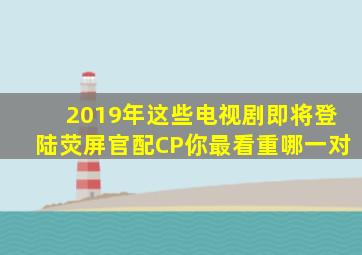 2019年这些电视剧即将登陆荧屏官配CP你最看重哪一对